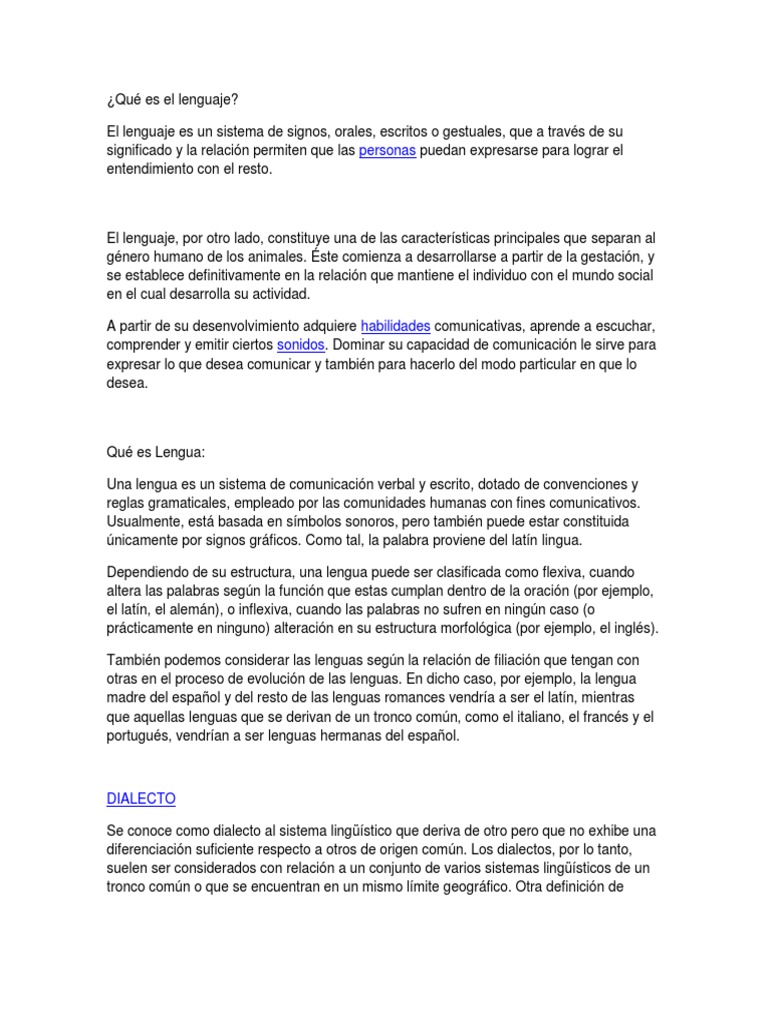 ¿Qué es el lenguaje?

El lenguaje es un sistema de signos, orales, escritos o gestuales, que a través de su significado y la relación permiten que las personas puedan expresarse para lograr el entendimiento con el resto.

El lenguaje, por otro lado, constituye una de las características principales que separan al género humano de los animales. Éste comienza a desarrollarse a partir de la gestación, y se establece definitivamente en la relación que mantiene el individuo con el mundo social en el cual desarrolla su actividad.

A partir de su desenvolvimiento adquiere habilidades comunicativas, aprende a escuchar, comprender y emitir ciertos sonidos. Dominar su capacidad de comunicación le sirve para expresar lo que desea comunicar y también para hacerlo del modo particular en que lo desea.

Qué es Lengua:

Una lengua es un sistema de comunicación verbal y escrito, dotado de convenciones y reglas gramaticales, empleado por las comunidades humanas con fines comunicativos. Usualmente, está basada en símbolos sonoros, pero también puede estar constituida únicamente por signos gráficos. Como tal, la palabra proviene del latín lingua.

Dependiendo de su estructura, una lengua puede ser clasificada como flexiva, cuando altera las palabras según la función que estas cumplan dentro de la oración (por ejemplo, el latín, el alemán), o inflexiva, cuando las palabras no sufren en ningún caso (o prácticamente en ninguno) alteración en su estructura morfológica (por ejemplo, el inglés).

También podemos considerar las lenguas según la relación de filiación que tengan con otras en el proceso de evolución de las lenguas. En dicho caso, por ejemplo, la lengua madre del español y del resto de las lenguas romances vendría a ser el latín, mientras que aquellas lenguas que se derivan de un tronco común, como el italiano, el francés y el portugués, vendrían a ser lenguas hermanas del español.

DIALECTO

Se conoce como dialecto al sistema lingüístico que deriva de otro pero que no exhibe una diferenciación suficiente respecto a otros de origen común. Los dialectos, por lo tanto, suelen ser considerados con relación a un conjunto de varios sistemas lingüísticos de un tronco común o que se encuentran en un mismo límite geográfico. Otra definición de